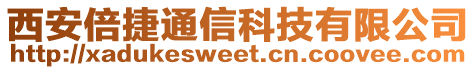 西安倍捷通信科技有限公司
http://xadukesweet.cn.coovee.com